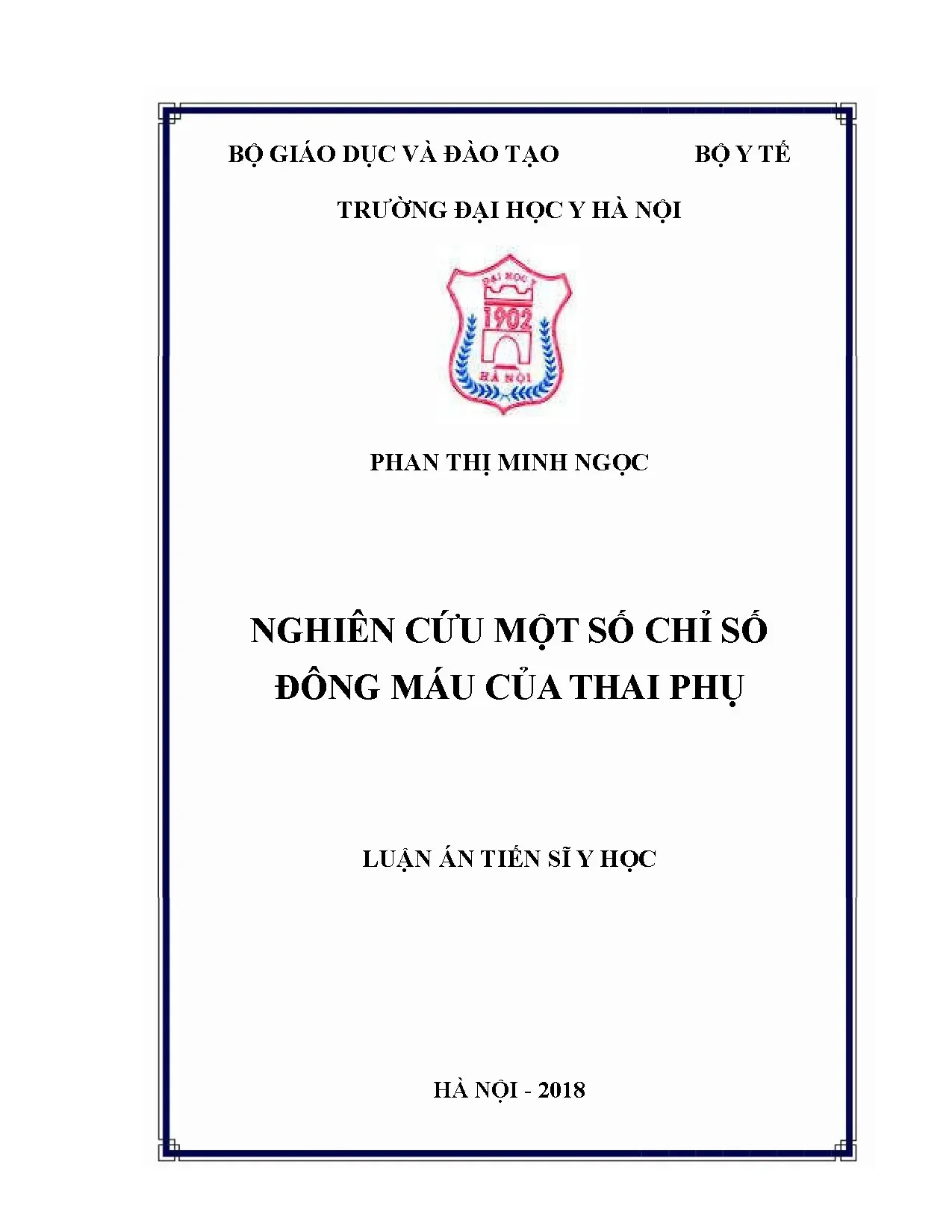 BỘ GIÁO DỤC VÀ ĐÀO TẠO BỘ Y TẾ

TRƯỜNG ĐẠI HỌC Y HÀ NỘI

ĐẠI HỌC Y
1902
HÀ NỘI

PHAN THỊ MINH NGỌC

NGHIÊN CỨU MỘT SỐ CHỈ SỐ ĐÔNG MÁU CỦA THAI PHỤ

LUẬN ÁN TIẾN SĨ Y HỌC

HÀ NỘI - 2018